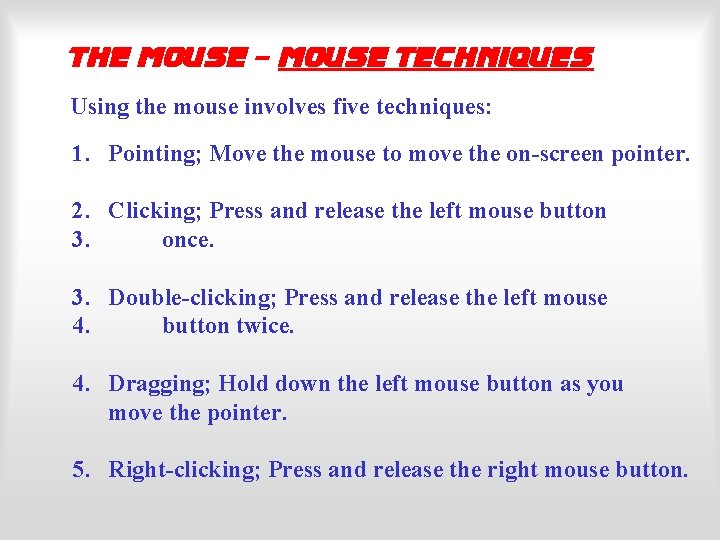 THE MOUSE – MOUSE TECHNIQUES

Using the mouse involves five techniques:

1. Pointing; Move the mouse to move the on-screen pointer.

2. Clicking; Press and release the left mouse button
3. once.

3. Double-clicking; Press and release the left mouse
4. button twice.

4. Dragging; Hold down the left mouse button as you move the pointer.

5. Right-clicking; Press and release the right mouse button.